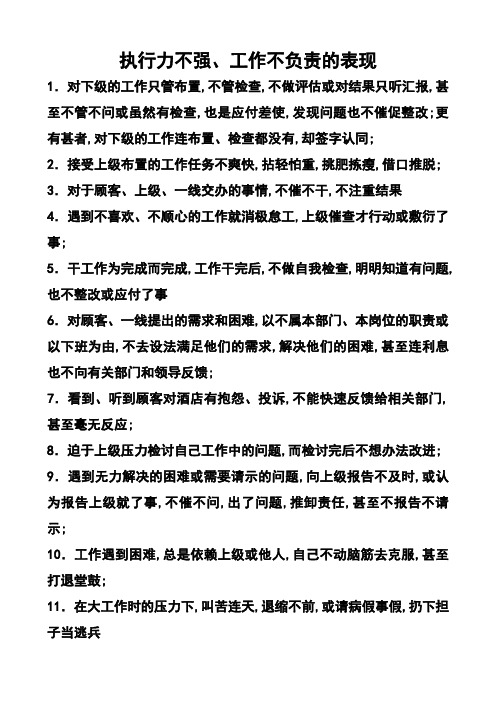 执行力不强、工作不负责的表现

1．对下级的工作只管布置，不管检查，不做评估或对结果只听汇报，甚至不管不问或虽然有检查，也是应付差使，发现问题也不催促整改；更有甚者，对下级的工作连布置、检查都没有，却签字认同；

2．接受上级布置的工作任务不爽快，拈轻怕重，挑肥拣瘦，借口推脱；

3．对于顾客、上级、一线交办的事情，不催不干，不注重结果

4．遇到不喜欢、不顺心的工作就消极怠工，上级催查才行动或敷衍了事；

5．干工作为完成而完成，工作干完后，不做自我检查，明明知道有问题，也不整改或应付了事

6．对顾客、一线提出的需求和困难，以不属本部门、本岗位的职责或以下班为由，不去设法满足他们的需求，解决他们的困难，甚至连利息也不向有关部门和领导反馈；

7．看到、听到顾客对酒店有抱怨、投诉，不能快速反馈给相关部门，甚至毫无反应；

8．迫于上级压力检讨自己工作中的问题，而检讨完后不想办法改进；

9．遇到无力解决的困难或需要请示的问题，向上级报告不及时，或认为报告上级就了事，不催不问，出了问题，推卸责任，甚至不报告不请示；

10．工作遇到困难，总是依赖上级或他人，自己不动脑筋去克服，甚至打退堂鼓；

11．在大工作时的压力下，叫苦连天，退缩不前，或请病假事假，扔下担子当逃兵